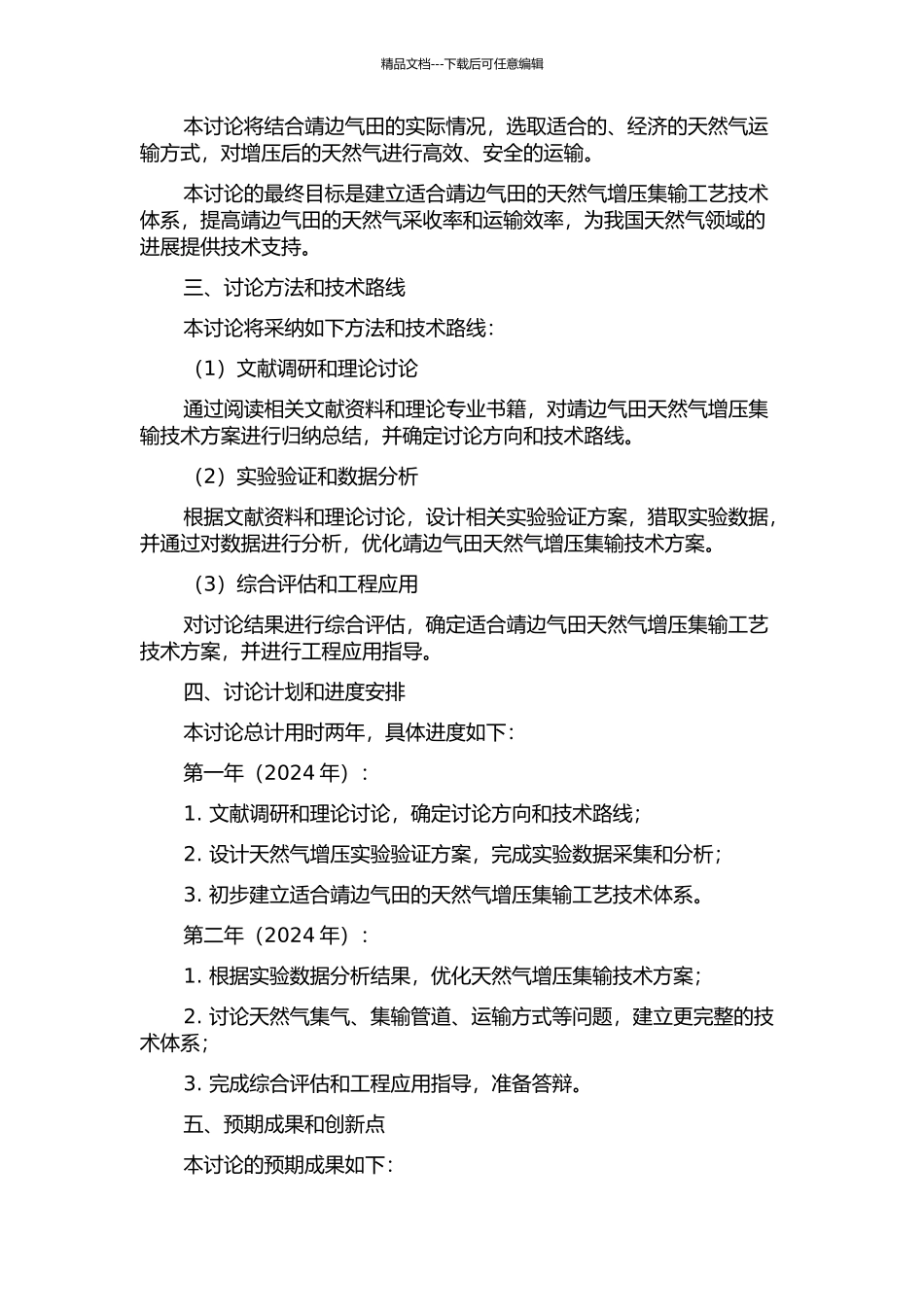 精品文档---下载后可任意编辑

本讨论将结合靖边气田的实际情况，选取适合的、经济的天然气运输方式，对增压后的天然气进行高效、安全的运输。

本讨论的最终目标是建立适合靖边气田的天然气增压集输工艺技术体系，提高靖边气田的天然气采收率和运输效率，为我国天然气领域的进展提供技术支持。

三、讨论方法和技术路线

本讨论将采纳如下方法和技术路线：

（1）文献调研和理论讨论

通过阅读相关文献资料和理论专业书籍，对靖边气田天然气增压集输技术方案进行归纳总结，并确定讨论方向和技术路线。

（2）实验验证和数据分析

根据文献资料和理论讨论，设计相关实验验证方案，猎取实验数据，并通过对数据进行分析，优化靖边气田天然气增压集输技术方案。

（3）综合评估和工程应用

对讨论结果进行综合评估，确定适合靖边气田天然气增压集输工艺技术方案，并进行工程应用指导。

四、讨论计划和进度安排

本讨论总计用时两年，具体进度如下：

第一年（2024 年）：

1. 文献调研和理论讨论，确定讨论方向和技术路线；

2. 设计天然气增压实验验证方案，完成实验数据采集和分析；

3. 初步建立适合靖边气田的天然气增压集输工艺技术体系。

第二年（2024 年）：

1. 根据实验数据分析结果，优化天然气增压集输技术方案；

2. 讨论天然气集气、集输管道、运输方式等问题，建立更完整的技术体系；

3. 完成综合评估和工程应用指导，准备答辩。

五、预期成果和创新点

本讨论的预期成果如下：